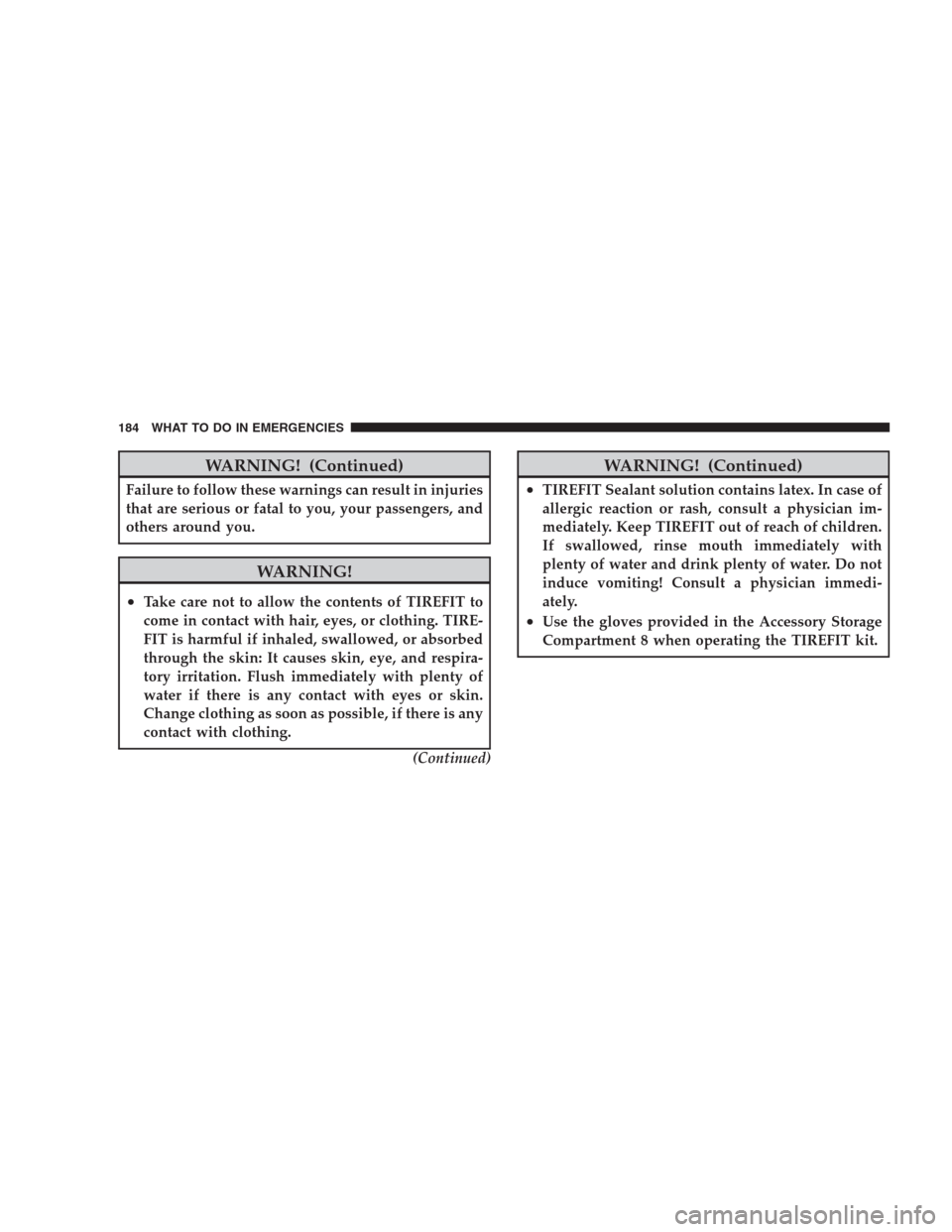 184 WHAT TO DO IN EMERGENCIES

WARNING! (Continued)

Failure to follow these warnings can result in injuries that are serious or fatal to you, your passengers, and others around you.

WARNING!

• Take care not to allow the contents of TIREFIT to come in contact with hair, eyes, or clothing. TIREFIT is harmful if inhaled, swallowed, or absorbed through the skin: It causes skin, eye, and respiratory irritation. Flush immediately with plenty of water if there is any contact with eyes or skin. Change clothing as soon as possible, if there is any contact with clothing.

(Continued)

WARNING! (Continued)

• TIREFIT Sealant solution contains latex. In case of allergic reaction or rash, consult a physician immediately. Keep TIREFIT out of reach of children. If swallowed, rinse mouth immediately with plenty of water and drink plenty of water. Do not induce vomiting! Consult a physician immediately.

• Use the gloves provided in the Accessory Storage Compartment 8 when operating the TIREFIT kit.

carmanualsonline.info